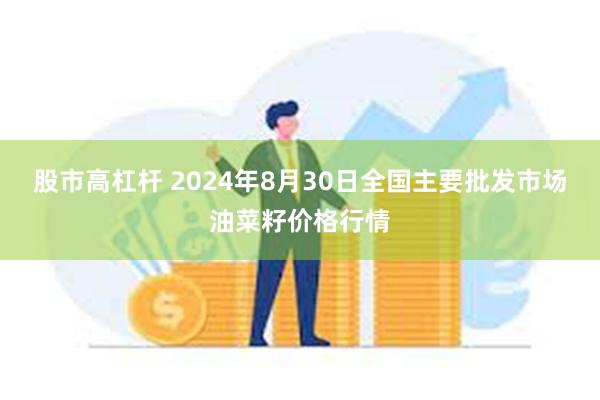 股市高杠杆 2024年8月30日全国主要批发市场油菜籽价格行情

$